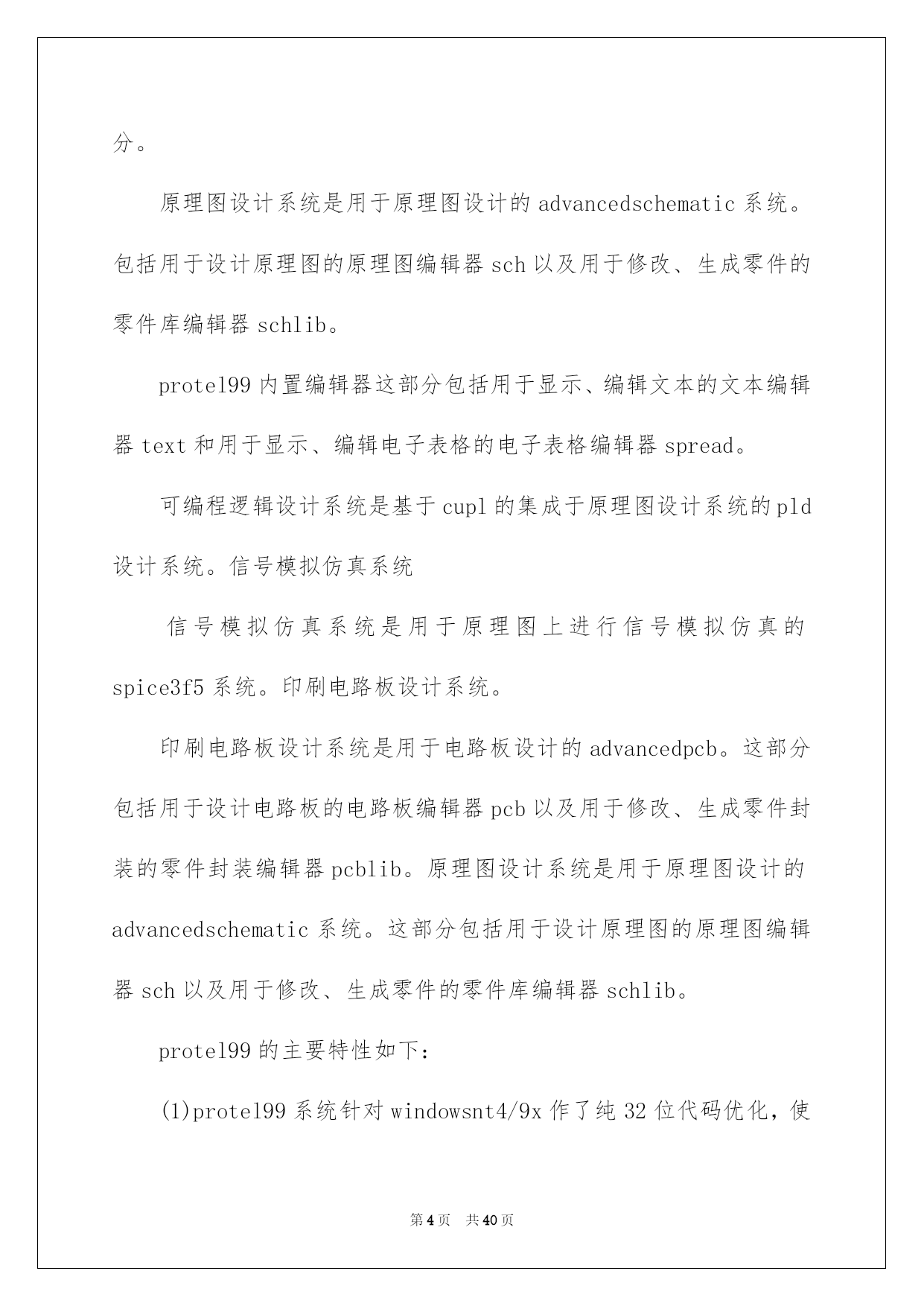 分。

原理图设计系统是用于原理图设计的 advancedschematic 系统。包括用于设计原理图的原理图编辑器 sch 以及用于修改、生成零件的零件库编辑器 schlib。

protel99 内置编辑器这部分包括用于显示、编辑文本的文本编辑器 text 和用于显示、编辑电子表格的电子表格编辑器 spread。

可编程逻辑设计系统是基于 cupl 的集成于原理图设计系统的 pld 设计系统。信号模拟仿真系统

信号模拟仿真系统是用于原理图上进行信号模拟仿真的 spice3f5 系统。印刷电路板设计系统。

印刷电路板设计系统是用于电路板设计的 advancedpcb。这部分包括用于设计电路板的电路板编辑器 pcb 以及用于修改、生成零件封装的零件封装编辑器 pcblib。原理图设计系统是用于原理图设计的 advancedschematic 系统。这部分包括用于设计原理图的原理图编辑器 sch 以及用于修改、生成零件的零件库编辑器 schlib。

protel99 的主要特性如下:

(1)protel99 系统针对 windowsnt4/9x 作了纯 32 位代码优化，使

第 4 页 共 40 页